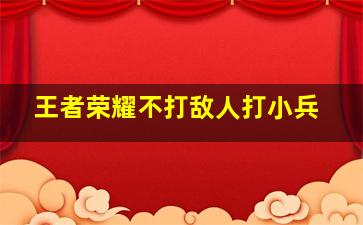 王者荣耀不打敌人打小兵